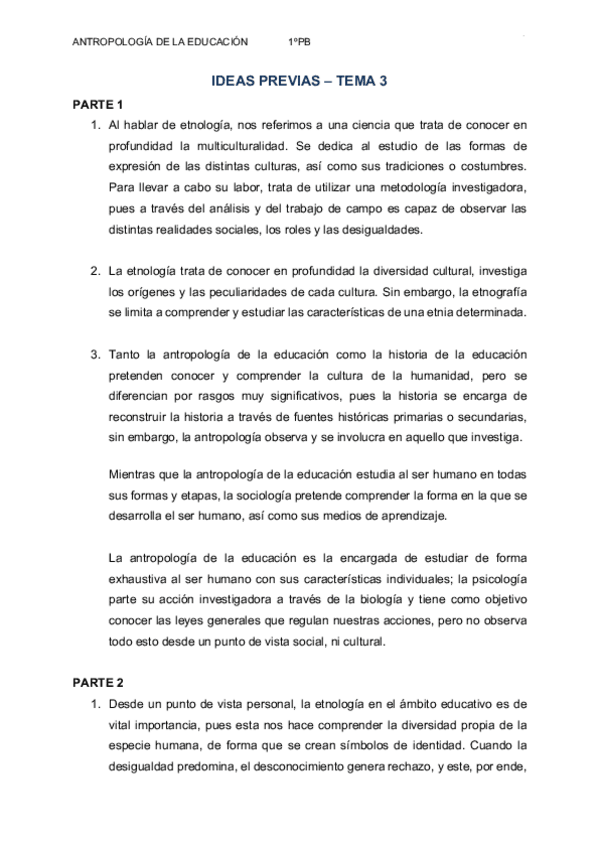 ANTROPOLOGÍA DE LA EDUCACIÓN 1ºPB

IDEAS PREVIAS – TEMA 3

PARTE 1

1. Al hablar de etnología, nos referimos a una ciencia que trata de conocer en profundidad la multiculturalidad. Se dedica al estudio de las formas de expresión de las distintas culturas, así como sus tradiciones o costumbres. Para llevar a cabo su labor, trata de utilizar una metodología investigadora, pues a través del análisis y del trabajo de campo es capaz de observar las distintas realidades sociales, los roles y las desigualdades.

2. La etnología trata de conocer en profundidad la diversidad cultural, investiga los orígenes y las peculiaridades de cada cultura. Sin embargo, la etnografía se limita a comprender y estudiar las características de una etnia determinada.

3. Tanto la antropología de la educación como la historia de la educación pretenden conocer y comprender la cultura de la humanidad, pero se diferencian por rasgos muy significativos, pues la historia se encarga de reconstruir la historia a través de fuentes históricas primarias o secundarias, sin embargo, la antropología observa y se involucra en aquello que investiga.

Mientras que la antropología de la educación estudia al ser humano en todas sus formas y etapas, la sociología pretende comprender la forma en la que se desarrolla el ser humano, así como sus medios de aprendizaje.

La antropología de la educación es la encargada de estudiar de forma exhaustiva al ser humano con sus características individuales; la psicología parte su acción investigadora a través de la biología y tiene como objetivo conocer las leyes generales que regulan nuestras acciones, pero no observa todo esto desde un punto de vista social, ni cultural.

PARTE 2

1. Desde un punto de vista personal, la etnología en el ámbito educativo es de vital importancia, pues esta nos hace comprender la diversidad propia de la especie humana, de forma que se crean símbolos de identidad. Cuando la desigualdad predomina, el desconocimiento genera rechazo, y este, por ende,